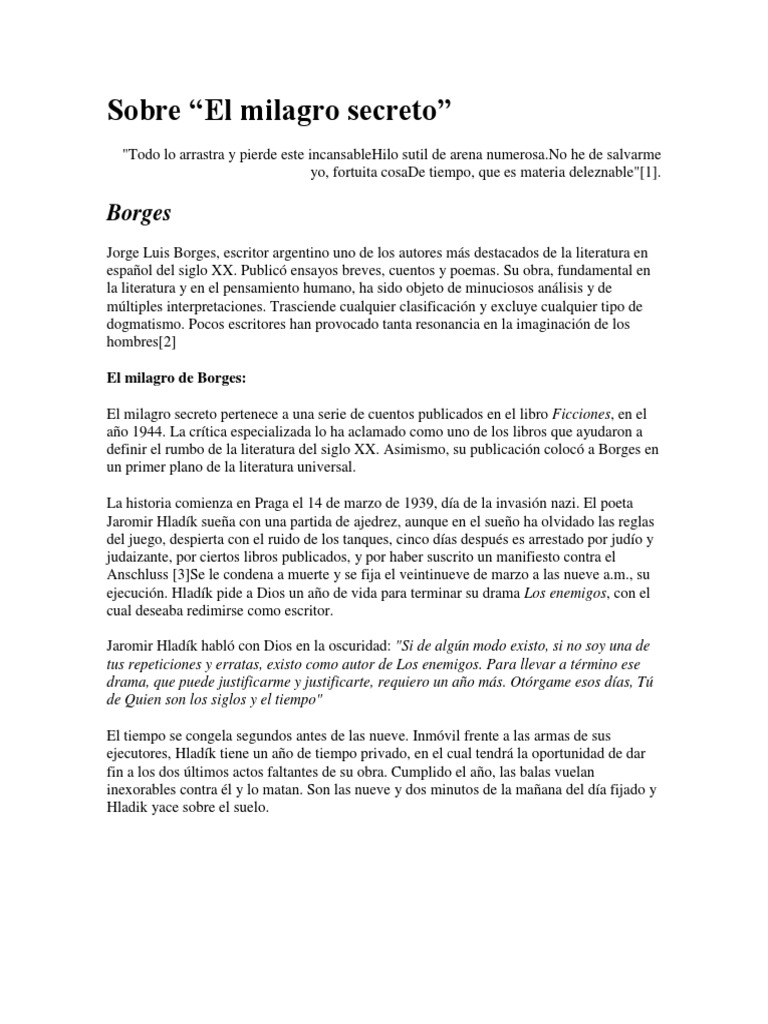 Sobre “El milagro secreto”

"Todo lo arrastra y pierde este incansableHilo sutil de arena numerosa.No he de salvarme yo, fortuita cosaDe tiempo, que es materia deleznable"[1].

Borges

Jorge Luis Borges, escritor argentino uno de los autores más destacados de la literatura en español del siglo XX. Publicó ensayos breves, cuentos y poemas. Su obra, fundamental en la literatura y en el pensamiento humano, ha sido objeto de minuciosos análisis y de múltiples interpretaciones. Trasciende cualquier clasificación y excluye cualquier tipo de dogmatismo. Pocos escritores han provocado tanta resonancia en la imaginación de los hombres[2]

El milagro de Borges:

El milagro secreto pertenece a una serie de cuentos publicados en el libro Ficciones, en el año 1944. La crítica especializada lo ha aclamado como uno de los libros que ayudaron a definir el rumbo de la literatura del siglo XX. Asimismo, su publicación colocó a Borges en un primer plano de la literatura universal.

La historia comienza en Praga el 14 de marzo de 1939, día de la invasión nazi. El poeta Jaromir Hladík sueña con una partida de ajedrez, aunque en el sueño ha olvidado las reglas del juego, despierta con el ruido de los tanques, cinco días después es arrestado por judío y judaizante, por ciertos libros publicados, y por haber suscrito un manifiesto contra el Anschluss [3]Se le condena a muerte y se fija el veintinueve de marzo a las nueve a.m., su ejecución. Hladík pide a Dios un año de vida para terminar su drama Los enemigos, con el cual deseaba redimirse como escritor.

Jaromir Hladík habló con Dios en la oscuridad: "Si de algún modo existo, si no soy una de tus repeticiones y erratas, existo como autor de Los enemigos. Para llevar a término ese drama, que puede justificarme y justificarte, requiero un año más. Otórgame esos días, Tú de Quien son los siglos y el tiempo"

El tiempo se congela segundos antes de las nueve. Inmóvil frente a las armas de sus ejecutores, Hladík tiene un año de tiempo privado, en el cual tendrá la oportunidad de dar fin a los dos últimos actos faltantes de su obra. Cumplido el año, las balas vuelan inexorables contra él y lo matan. Son las nueve y dos minutos de la mañana del día fijado y Hladik yace sobre el suelo.